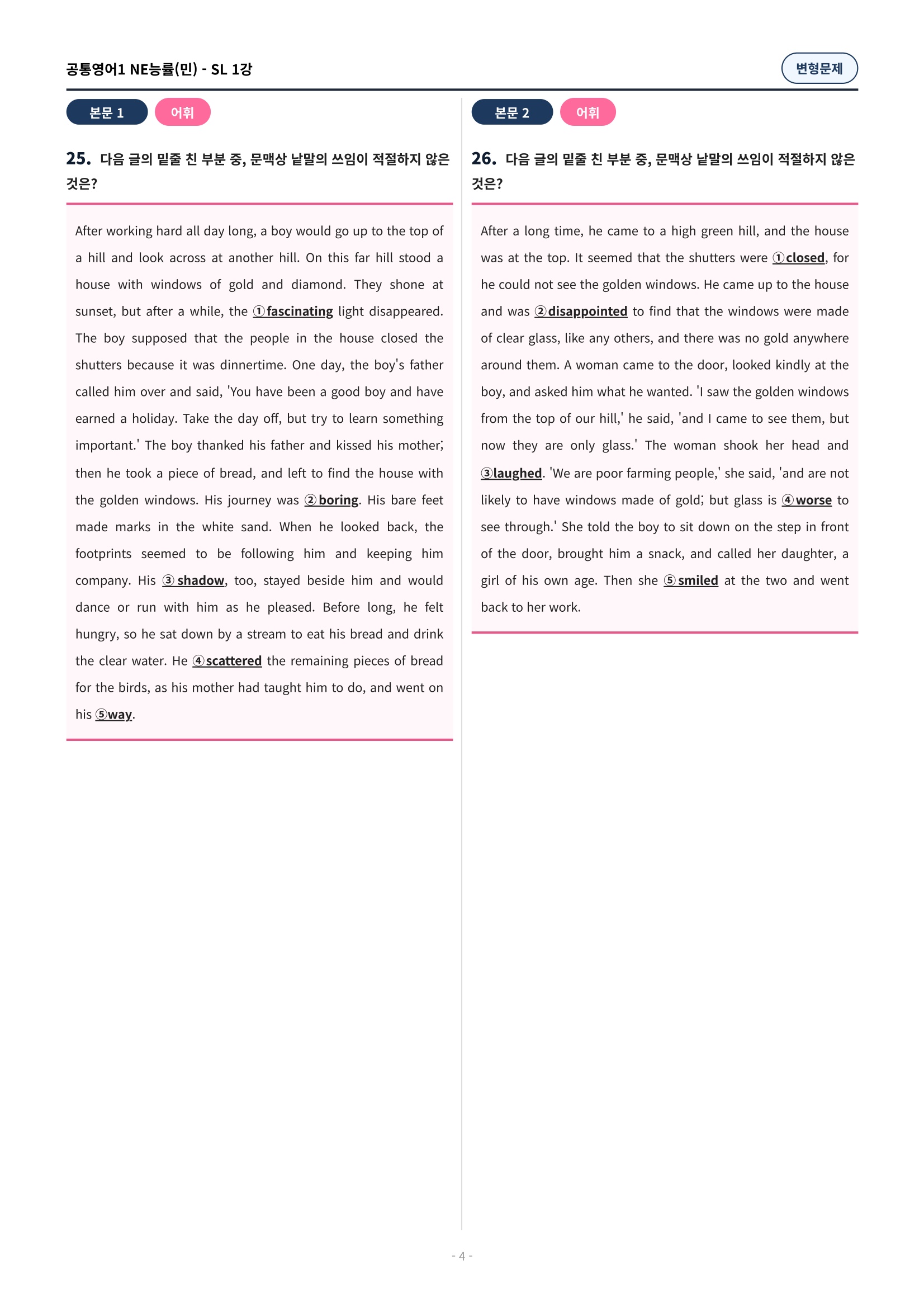 공통영어1 NE능률(민) - SL 1강

변형문제

본문 1 어휘

25. 다음 글의 밑줄 친 부분 중, 문맥상 낱말의 쓰임이 적절하지 않은 것은?

After working hard all day long, a boy would go up to the top of a hill and look across at another hill. On this far hill stood a house with windows of gold and diamond. They shone at sunset, but after a while, the ①fascinating light disappeared. The boy supposed that the people in the house closed the shutters because it was dinnertime. One day, the boy's father called him over and said, 'You have been a good boy and have earned a holiday. Take the day off, but try to learn something important.' The boy thanked his father and kissed his mother; then he took a piece of bread, and left to find the house with the golden windows. His journey was ②boring. His bare feet made marks in the white sand. When he looked back, the footprints seemed to be following him and keeping him company. His ③shadow, too, stayed beside him and would dance or run with him as he pleased. Before long, he felt hungry, so he sat down by a stream to eat his bread and drink the clear water. He ④scattered the remaining pieces of bread for the birds, as his mother had taught him to do, and went on his ⑤way.

본문 2 어휘

26. 다음 글의 밑줄 친 부분 중, 문맥상 낱말의 쓰임이 적절하지 않은 것은?

After a long time, he came to a high green hill, and the house was at the top. It seemed that the shutters were ①closed, for he could not see the golden windows. He came up to the house and was ②disappointed to find that the windows were made of clear glass, like any others, and there was no gold anywhere around them. A woman came to the door, looked kindly at the boy, and asked him what he wanted. 'I saw the golden windows from the top of our hill,' he said, 'and I came to see them, but now they are only glass.' The woman shook her head and ③laughed. 'We are poor farming people,' she said, 'and are not likely to have windows made of gold; but glass is ④worse to see through.' She told the boy to sit down on the step in front of the door, brought him a snack, and called her daughter, a girl of his own age. Then she ⑤smiled at the two and went back to her work.

- 4 -